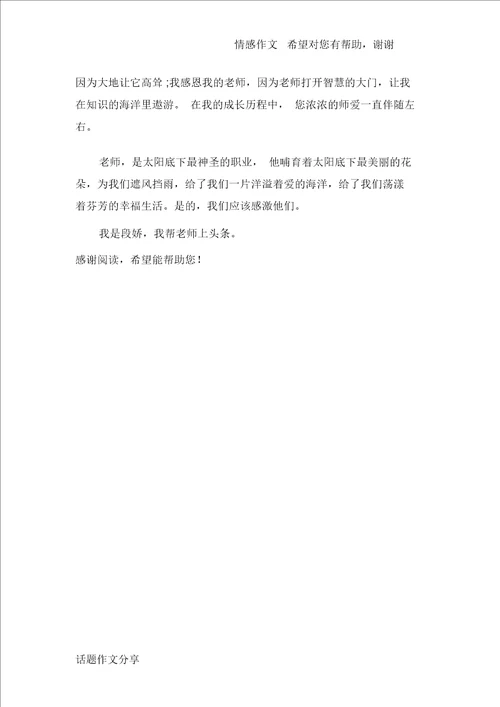 情感作文　希望对您有帮助，谢谢

因为大地让它高耸;我感恩我的老师，因为老师打开智慧的大门，让我在知识的海洋里遨游。 在我的成长历程中， 您浓浓的师爱一直伴随左右。

老师，是太阳底下最神圣的职业， 他哺育着太阳底下最美丽的花朵，为我们遮风挡雨，给了我们一片洋溢着爱的海洋，给了我们荡漾着芬芳的幸福生活。是的，我们应该感激他们。

我是段娇，我帮老师上头条。

感谢阅读，希望能帮助您！

话题作文分享